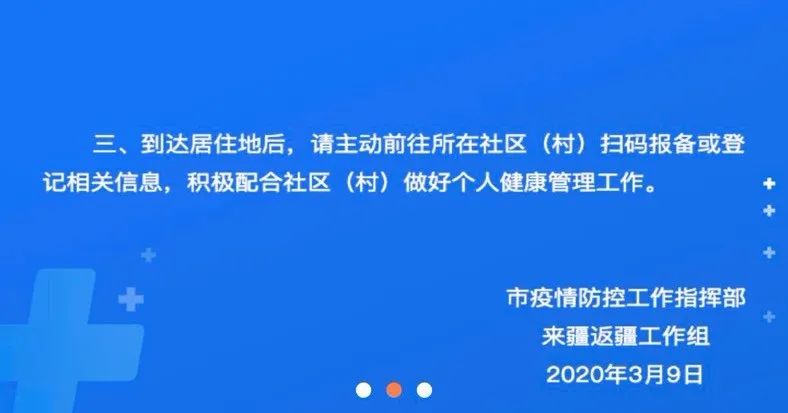 三、到达居住地后，请主动前往所在社区（村）扫码报备或登记相关信息，积极配合社区（村）做好个人健康管理工作。

市疫情防控工作指挥部
来疆返疆工作组
2020年3月9日